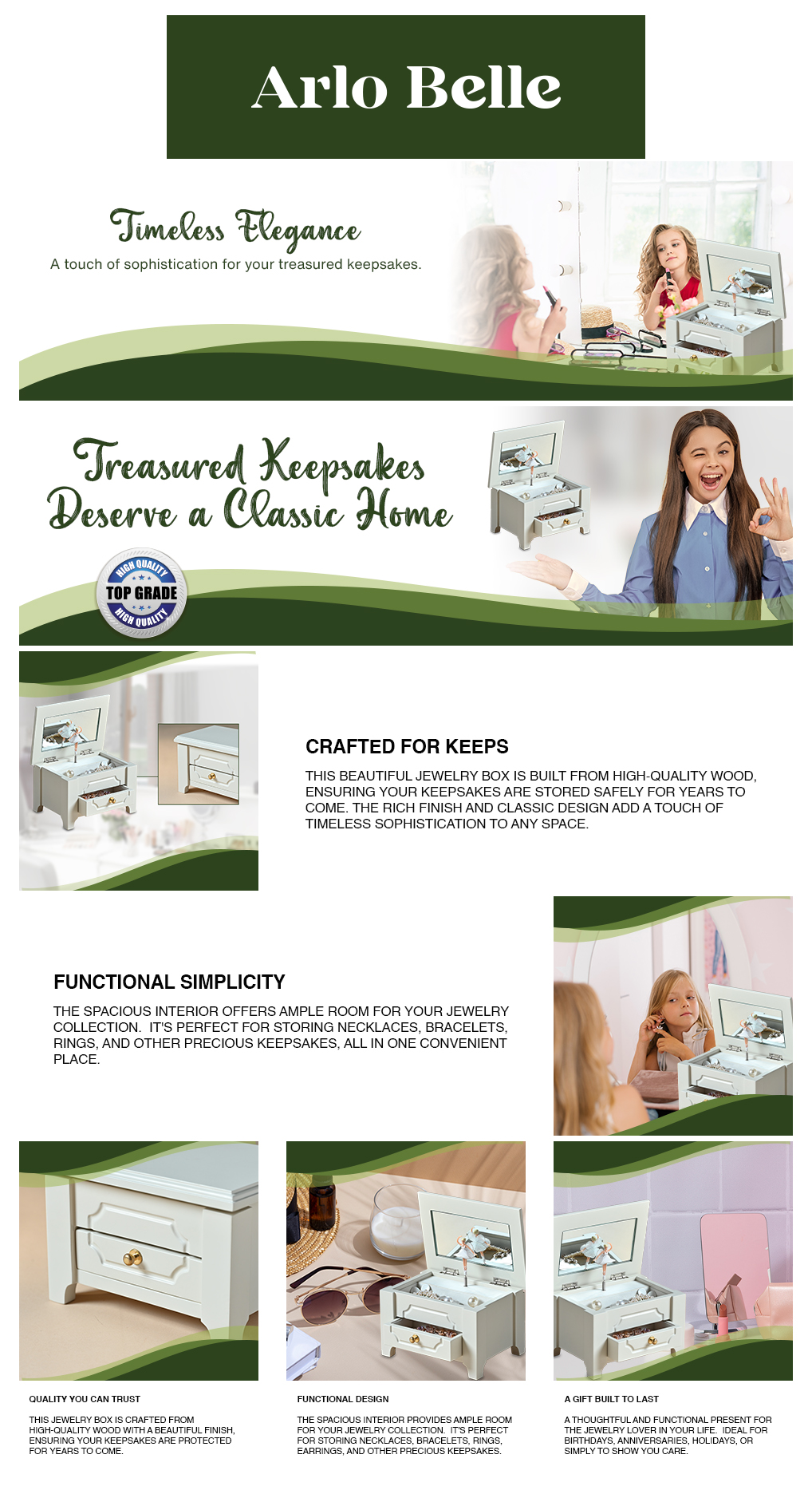 Arlo Belle

Timeless Elegance

A touch of sophistication for your treasured keepsakes.

Treasured Keepsakes Deserve a Classic Home

HIGH QUALITY
TOP GRADE
HIGH QUALITY

CRAFTED FOR KEEPS

THIS BEAUTIFUL JEWELRY BOX IS BUILT FROM HIGH-QUALITY WOOD, ENSURING YOUR KEEPSAKES ARE STORED SAFELY FOR YEARS TO COME. THE RICH FINISH AND CLASSIC DESIGN ADD A TOUCH OF TIMELESS SOPHISTICATION TO ANY SPACE.

FUNCTIONAL SIMPLICITY

THE SPACIOUS INTERIOR OFFERS AMPLE ROOM FOR YOUR JEWELRY COLLECTION. IT'S PERFECT FOR STORING NECKLACES, BRACELETS, RINGS, AND OTHER PRECIOUS KEEPSAKES, ALL IN ONE CONVENIENT PLACE.

QUALITY YOU CAN TRUST

THIS JEWELRY BOX IS CRAFTED FROM HIGH-QUALITY WOOD WITH A BEAUTIFUL FINISH, ENSURING YOUR KEEPSAKES ARE PROTECTED FOR YEARS TO COME.

FUNCTIONAL DESIGN

THE SPACIOUS INTERIOR PROVIDES AMPLE ROOM FOR YOUR JEWELRY COLLECTION. IT'S PERFECT FOR STORING NECKLACES, BRACELETS, RINGS, EARRINGS, AND OTHER PRECIOUS KEEPSAKES.

A GIFT BUILT TO LAST

A THOUGHTFUL AND FUNCTIONAL PRESENT FOR THE JEWELRY LOVER IN YOUR LIFE. IDEAL FOR BIRTHDAYS, ANNIVERSARIES, HOLIDAYS, OR SIMPLY TO SHOW YOU CARE.